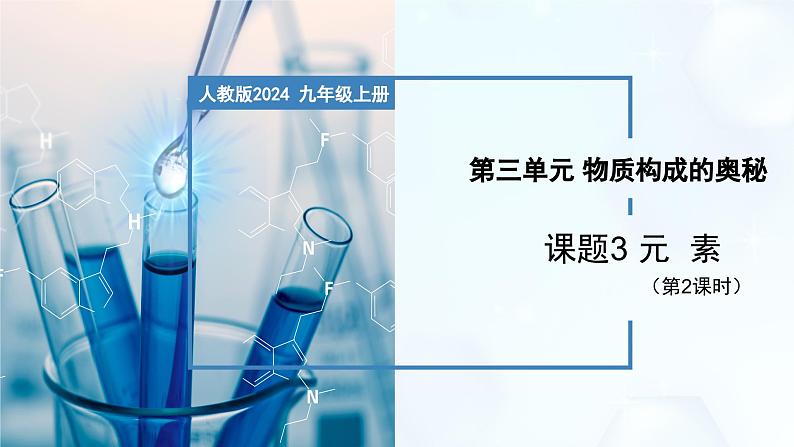 人教版2024 九年级上册

第三单元 物质构成的奥秘

课题3 元 素

（第2课时）